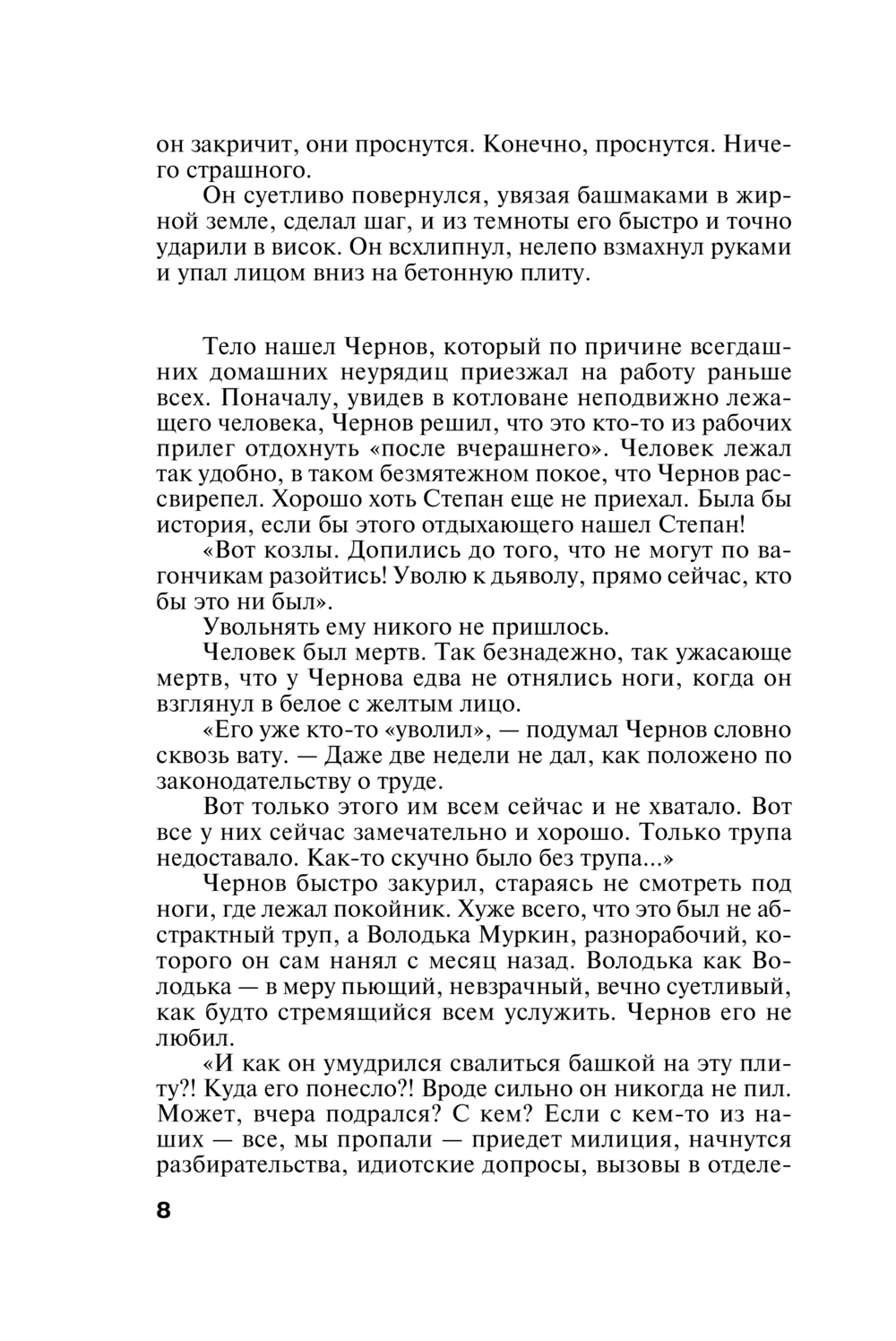 он закричит, они проснутся. Конечно, проснутся. Ничего страшного.

Он суетливо повернулся, увязая башмаками в жирной земле, сделал шаг, и из темноты его быстро и точно ударили в висок. Он всхлипнул, нелепо взмахнул руками и упал лицом вниз на бетонную плиту.

Тело нашел Чернов, который по причине всегдашних домашних неурядиц приезжал на работу раньше всех. Поначалу, увидев в котловане неподвижно лежащего человека, Чернов решил, что это кто-то из рабочих прилег отдохнуть «после вчерашнего». Человек лежал так удобно, в таком безмятежном покое, что Чернов рассвирепел. Хорошо хоть Степан еще не приехал. Была бы история, если бы этого отдыхающего нашел Степан!

«Вот козлы. Допились до того, что не могут по вагончикам разойтись! Уволю к дьяволу, прямо сейчас, кто бы это ни был».

Увольнять ему никого не пришлось.

Человек был мертв. Так безнадежно, так ужасающе мертв, что у Чернова едва не отнялись ноги, когда он взглянул в белое с желтым лицо.

«Его уже кто-то «уволил», — подумал Чернов словно сквозь вату. — Даже две недели не дал, как положено по законодательству о труде.

Вот только этого им всем сейчас и не хватало. Вот все у них сейчас замечательно и хорошо. Только трупа недоставало. Как-то скучно было без трупа...»

Чернов быстро закурил, стараясь не смотреть под ноги, где лежал покойник. Хуже всего, что это был не абстрактный труп, а Володька Муркин, разнорабочий, которого он сам нанял с месяц назад. Володька как Володька — в меру пьющий, невзрачный, вечно суетливый, как будто стремящийся всем услужить. Чернов его не любил.

«И как он умудрился свалиться башкой на эту плиту?! Куда его понесло?! Вроде сильно он никогда не пил. Может, вчера подрался? С кем? Если с кем-то из наших — все, мы пропали — приедет милиция, начнутся разбирательства, идиотские допросы, вызовы в отделе-

8